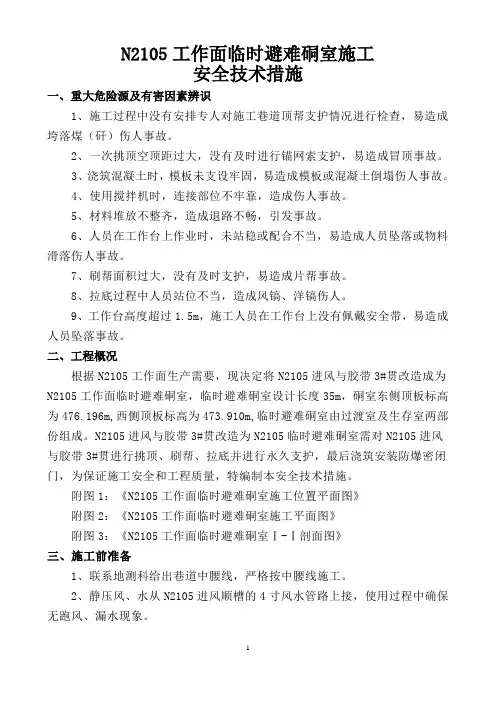 N2105 工作面临时避难硐室施工
安全技术措施

一、重大危险源及有害因素辨识

1、施工过程中没有安排专人对施工巷道顶帮支护情况进行检查，易造成垮落煤（矸）伤人事故。

2、一次挑顶空顶距过大，没有及时进行锚网索支护，易造成冒顶事故。

3、浇筑混凝土时，模板未支设牢固，易造成模板或混凝土倒塌伤人事故。

4、使用搅拌机时，连接部位不牢靠，造成伤人事故。

5、材料堆放不整齐，造成退路不畅，引发事故。

6、人员在工作台上作业时，未站稳或配合不当，易造成人员坠落或物料滑落伤人事故。

7、刷帮面积过大，没有及时支护，易造成片帮事故。

8、拉底过程中人员站位不当，造成风镐、洋镐伤人。

9、工作台高度超过 1.5m，施工人员在工作台上没有佩戴安全带，易造成人员坠落事故。

二、工程概况

根据 N2105 工作面生产需要，现决定将 N2105 进风与胶带 3#贯改造成为 N2105 工作面临时避难硐室，临时避难硐室设计长度 35m，硐室东侧顶板标高为 476.196m,西侧顶板标高为 473.910m,临时避难硐室由过渡室及生存室两部份组成。N2105 进风与胶带 3#贯改造为 N2105 临时避难硐室需对 N2105 进风与胶带 3#贯进行挑顶、刷帮、拉底并进行永久支护，最后浇筑安装防爆密闭门，为保证施工安全和工程质量，特编制本安全技术措施。

附图 1：《N2105 工作面临时避难硐室施工位置平面图》

附图 2：《N2105 工作面临时避难硐室施工平面图》

附图 3：《N2105 工作面临时避难硐室Ⅰ-Ⅰ剖面图》

三、施工前准备

1、联系地测科给出巷道中腰线，严格按中腰线施工。

2、静压风、水从 N2105 进风顺槽的 4 寸风水管路上接，使用过程中确保无跑风、漏水现象。

1